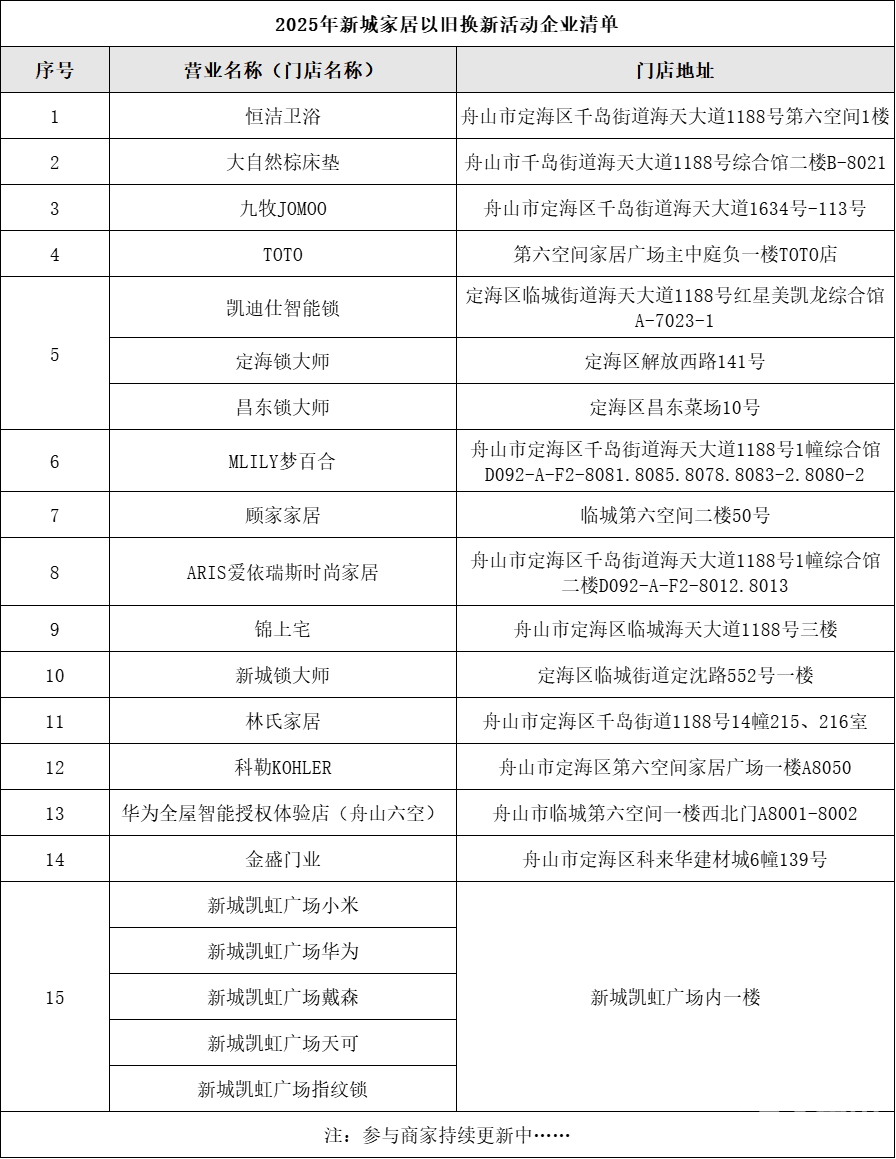 2025年新城家居以旧换新活动企业清单

| 序号 | 营业名称（门店名称） | 门店地址 |
|---|---|---|
| 1 | 恒洁卫浴 | 舟山市定海区千岛街道海天大道1188号第六空间1楼 |
| 2 | 大自然棕床垫 | 舟山市千岛街道海天大道1188号综合馆二楼B-8021 |
| 3 | 九牧JOMOO | 舟山市定海区千岛街道海天大道1634号-113号 |
| 4 | TOTO | 第六空间家居广场主中庭负一楼TOTO店 |
| 5 | 凯迪仕智能锁 | 定海区临城街道海天大道1188号红星美凯龙综合馆A-7023-1 |
| 5 | 定海锁大师 | 定海区解放西路141号 |
| 5 | 昌东锁大师 | 定海区昌东菜场10号 |
| 6 | MLILY梦百合 | 舟山市定海区千岛街道海天大道1188号1幢综合馆D092-A-F2-8081.8085.8078.8083-2.8080-2 |
| 7 | 顾家家居 | 临城第六空间二楼50号 |
| 8 | ARIS爱依瑞斯时尚家居 | 舟山市定海区千岛街道海天大道1188号1幢综合馆二楼D092-A-F2-8012.8013 |
| 9 | 锦上宅 | 舟山市定海区临城海天大道1188号三楼 |
| 10 | 新城锁大师 | 定海区临城街道定沈路552号一楼 |
| 11 | 林氏家居 | 舟山市定海区千岛街道1188号14幢215、216室 |
| 12 | 科勒KOHLER | 舟山市定海区第六空间家居广场一楼A8050 |
| 13 | 华为全屋智能授权体验店（舟山六空） | 舟山市临城第六空间一楼西北门A8001-8002 |
| 14 | 金盛门业 | 舟山市定海区科来华建材城6幢139号 |
| 15 | 新城凯虹广场小米 | 新城凯虹广场内一楼 |
| 15 | 新城凯虹广场华为 | 新城凯虹广场内一楼 |
| 15 | 新城凯虹广场戴森 | 新城凯虹广场内一楼 |
| 15 | 新城凯虹广场天可 | 新城凯虹广场内一楼 |
| 15 | 新城凯虹广场指纹锁 | 新城凯虹广场内一楼 |

注：参与商家持续更新中……